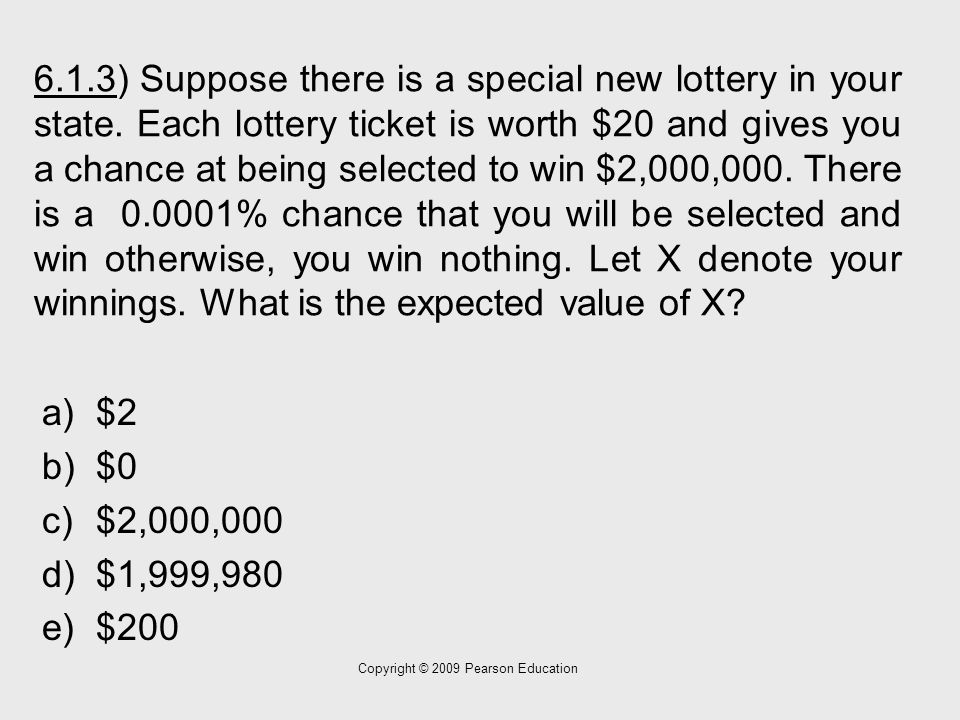 6.1.3) Suppose there is a special new lottery in your state. Each lottery ticket is worth \$20 and gives you a chance at being selected to win \$2,000,000. There is a 0.0001% chance that you will be selected and win otherwise, you win nothing. Let X denote your winnings. What is the expected value of X?

a) \$2
b) \$0
c) \$2,000,000
d) \$1,999,980
e) \$200

Copyright © 2009 Pearson Education